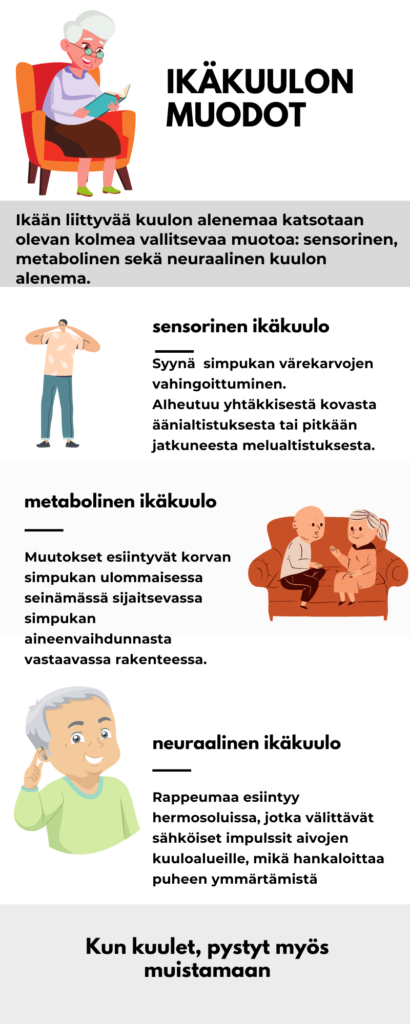 IKÄKUULON MUODOT

Ikään liittyvää kuulon alenemaa katsotaan olevan kolmea vallitsevaa muotoa: sensorinen, metabolinen sekä neuraalinen kuulon alenema.

sensorinen ikäkuulo

Syynä simpukan värekarvojen vahingoittuminen.
Alheutuu yhtäkkisestä kovasta äänialtistuksesta tai pitkään jatkuneesta melualtistuksesta.

metabolinen ikäkuulo

Muutokset esiintyvät korvan simpukan ulommaisessa seinämässä sijaitsevassa simpukan aineenvaihdunnasta vastaavassa rakenteessa.

neuraalinen ikäkuulo

Rappeumaa esiintyy hermosoluissa, jotka välittävät sähköiset impulssit aivojen kuuloalueille, mikä hankaloittaa puheen ymmärtämistä

Kun kuulet, pystyt myös muistamaan